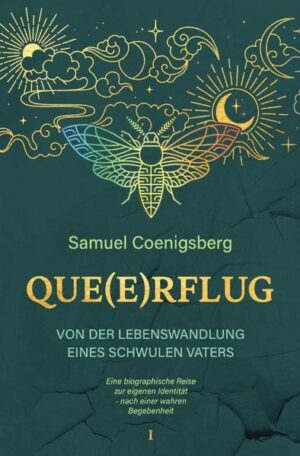 Samuel Coenigsberg

QUE(E)RFLUG

VON DER LEBENSWANDLUNG EINES SCHWULEN VATERS

Eine biographische Reise zur eigenen Identität - nach einer wahren Begebenheit

I